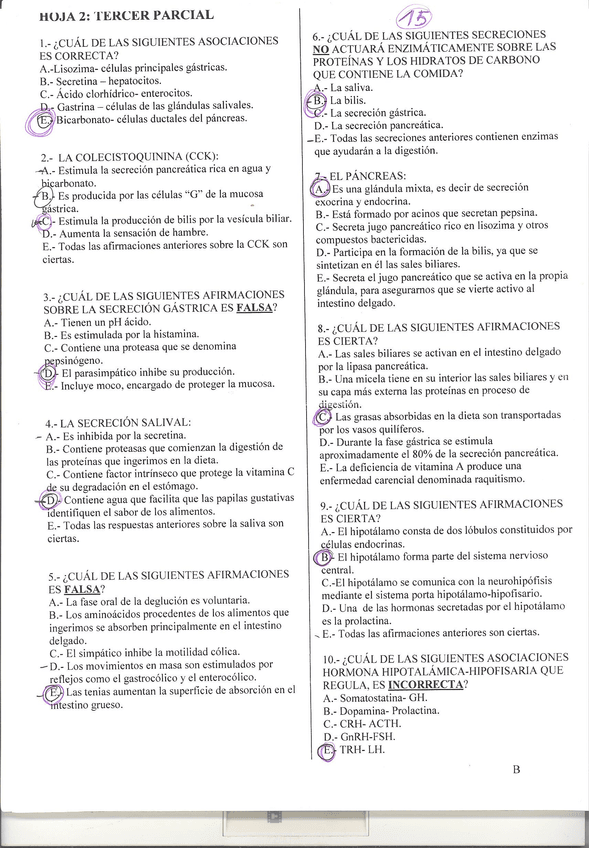 HOJA 2: TERCER PARCIAL

1.- ¿CUÁL DE LAS SIGUIENTES ASOCIACIONES ES CORRECTA?
A.-Lisozima- células principales gástricas.
B.- Secretina – hepatocitos.
C.- Ácido clorhídrico- enterocitos.
D.- Gastrina – células de las glándulas salivales.
E.- Bicarbonato- células ductales del páncreas.

2.- LA COLECISTOQUININA (CCK):
A.- Estimula la secreción pancreática rica en agua y bicarbonato.
B.- Es producida por las células "G" de la mucosa gástrica.
C.- Estimula la producción de bilis por la vesícula biliar.
D.- Aumenta la sensación de hambre.
E.- Todas las afirmaciones anteriores sobre la CCK son ciertas.

3.- ¿CUÁL DE LAS SIGUIENTES AFIRMACIONES SOBRE LA SECRECIÓN GÁSTRICA ES FALSA?
A.- Tienen un pH ácido.
B.- Es estimulada por la histamina.
C.- Contiene una proteasa que se denomina pepsinógeno.
D.- El parasimpático inhibe su producción.
E.- Incluye moco, encargado de proteger la mucosa.

4.- LA SECRECIÓN SALIVAL:
A.- Es inhibida por la secretina.
B.- Contiene proteasas que comienzan la digestión de las proteínas que ingerimos en la dieta.
C.- Contiene factor intrínseco que protege la vitamina C de su degradación en el estómago.
D.- Contiene agua que facilita que las papilas gustativas identifiquen el sabor de los alimentos.
E.- Todas las respuestas anteriores sobre la saliva son ciertas.

5.- ¿CUÁL DE LAS SIGUIENTES AFIRMACIONES ES FALSA?
A.- La fase oral de la deglución es voluntaria.
B.- Los aminoácidos procedentes de los alimentos que ingerimos se absorben principalmente en el intestino delgado.
C.- El simpático inhibe la motilidad cólica.
D.- Los movimientos en masa son estimulados por reflejos como el gastrocólico y el enterocólico.
E.- Las tenias aumentan la superficie de absorción en el intestino grueso.

15

6.- ¿CUÁL DE LAS SIGUIENTES SECRECIONES NO ACTUARÁ ENZIMÁTICAMENTE SOBRE LAS PROTEÍNAS Y LOS HIDRATOS DE CARBONO QUE CONTIENE LA COMIDA?
A.- La saliva.
B.- La bilis.
C.- La secreción gástrica.
D.- La secreción pancreática.
E.- Todas las secreciones anteriores contienen enzimas que ayudarán a la digestión.

7.- EL PÁNCREAS:
A.- Es una glándula mixta, es decir de secreción exocrina y endocrina.
B.- Está formado por acinos que secretan pepsina.
C.- Secreta jugo pancreático rico en lisozima y otros compuestos bactericidas.
D.- Participa en la formación de la bilis, ya que se sintetizan en él las sales biliares.
E.- Secreta el jugo pancreático que se activa en la propia glándula, para asegurarnos que se vierte activo al intestino delgado.

8.- ¿CUÁL DE LAS SIGUIENTES AFIRMACIONES ES CIERTA?
A.- Las sales biliares se activan en el intestino delgado por la lipasa pancreática.
B.- Una micela tiene en su interior las sales biliares y en su capa más externa las proteínas en proceso de digestión.
C.- Las grasas absorbidas en la dieta son transportadas por los vasos quilíferos.
D.- Durante la fase gástrica se estimula aproximadamente el 80% de la secreción pancreática.
E.- La deficiencia de vitamina A produce una enfermedad carencial denominada raquitismo.

9.- ¿CUÁL DE LAS SIGUIENTES AFIRMACIONES ES CIERTA?
A.- El hipotálamo consta de dos lóbulos constituidos por células endocrinas.
B.- El hipotálamo forma parte del sistema nervioso central.
C.-El hipotálamo se comunica con la neurohipófisis mediante el sistema porta hipotálamo-hipofisario.
D.- Una de las hormonas secretadas por el hipotálamo es la prolactina.
E.- Todas las afirmaciones anteriores son ciertas.

10.- ¿CUÁL DE LAS SIGUIENTES ASOCIACIONES HORMONA HIPOTALÁMICA-HIPOFISARIA QUE REGULA, ES INCORRECTA?
A.- Somatostatina- GH.
B.- Dopamina- Prolactina.
C.- CRH- ACTH.
D.- GnRH-FSH.
E.- TRH- LH.

B